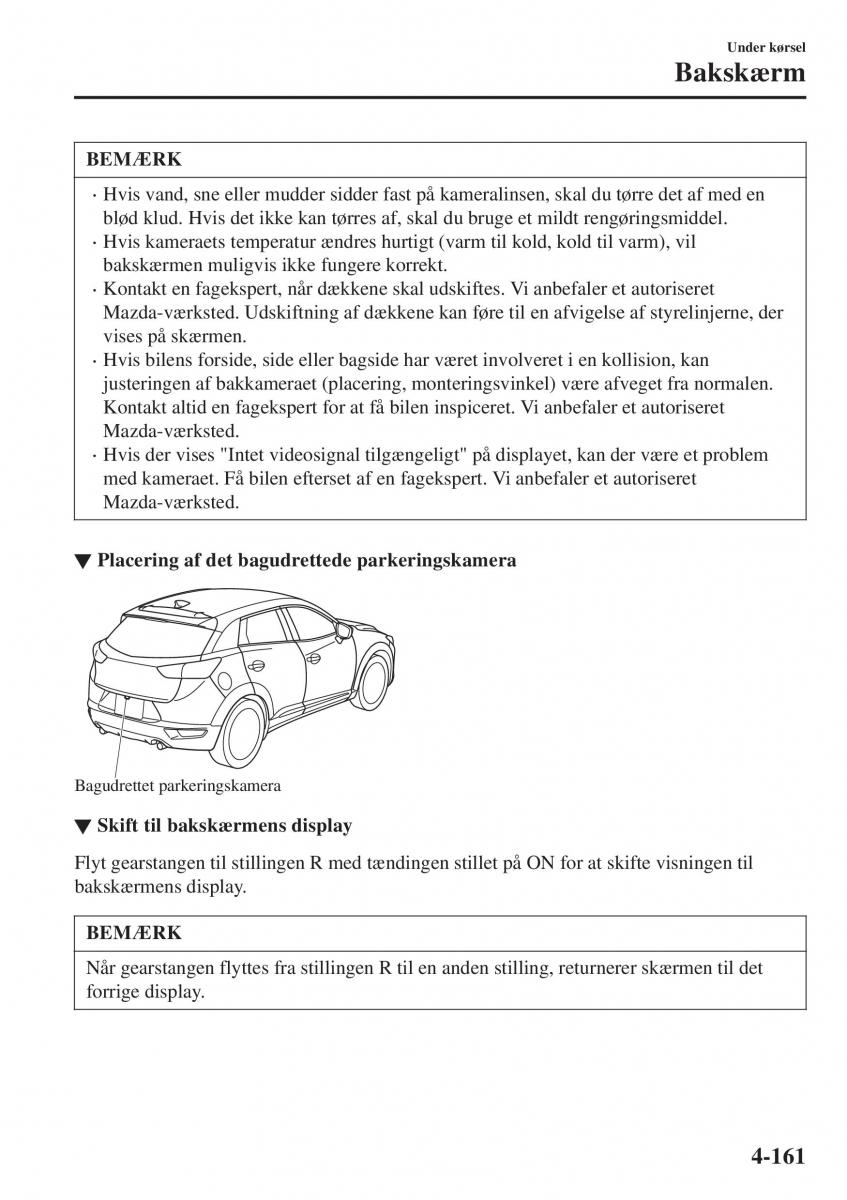 Under kørsel
Bakskærm

BEMÆRK

· Hvis vand, sne eller mudder sidder fast på kameralinsen, skal du tørre det af med en blød klud. Hvis det ikke kan tørres af, skal du bruge et mildt rengøringsmiddel.
· Hvis kameraets temperatur ændres hurtigt (varm til kold, kold til varm), vil bakskærmen muligvis ikke fungere korrekt.
· Kontakt en fagekspert, når dækkene skal udskiftes. Vi anbefaler et autoriseret Mazda-værksted. Udskiftning af dækkene kan føre til en afvigelse af styrelinjerne, der vises på skærmen.
· Hvis bilens forside, side eller bagside har været involveret i en kollision, kan justeringen af bakkameraet (placering, monteringsvinkel) være afveget fra normalen. Kontakt altid en fagekspert for at få bilen inspiceret. Vi anbefaler et autoriseret Mazda-værksted.
· Hvis der vises "Intet videosignal tilgængeligt" på displayet, kan der være et problem med kameraet. Få bilen efterset af en fagekspert. Vi anbefaler et autoriseret Mazda-værksted.

▼ Placering af det bagudrettede parkeringskamera

Bagudrettet parkeringskamera

▼ Skift til bakskærmens display

Flyt gearstangen til stillingen R med tændingen stillet på ON for at skifte visningen til bakskærmens display.

BEMÆRK

Når gearstangen flyttes fra stillingen R til en anden stilling, returnerer skærmen til det forrige display.

4-161